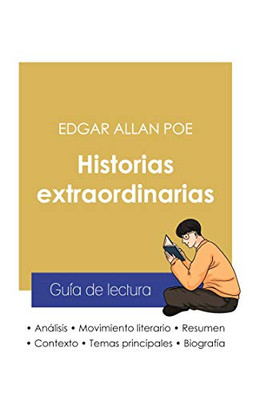 EDGAR ALLAN POE

Historias extraordinarias

Guía de lectura

• Análisis • Movimiento literario • Resumen
• Contexto • Temas principales • Biografía